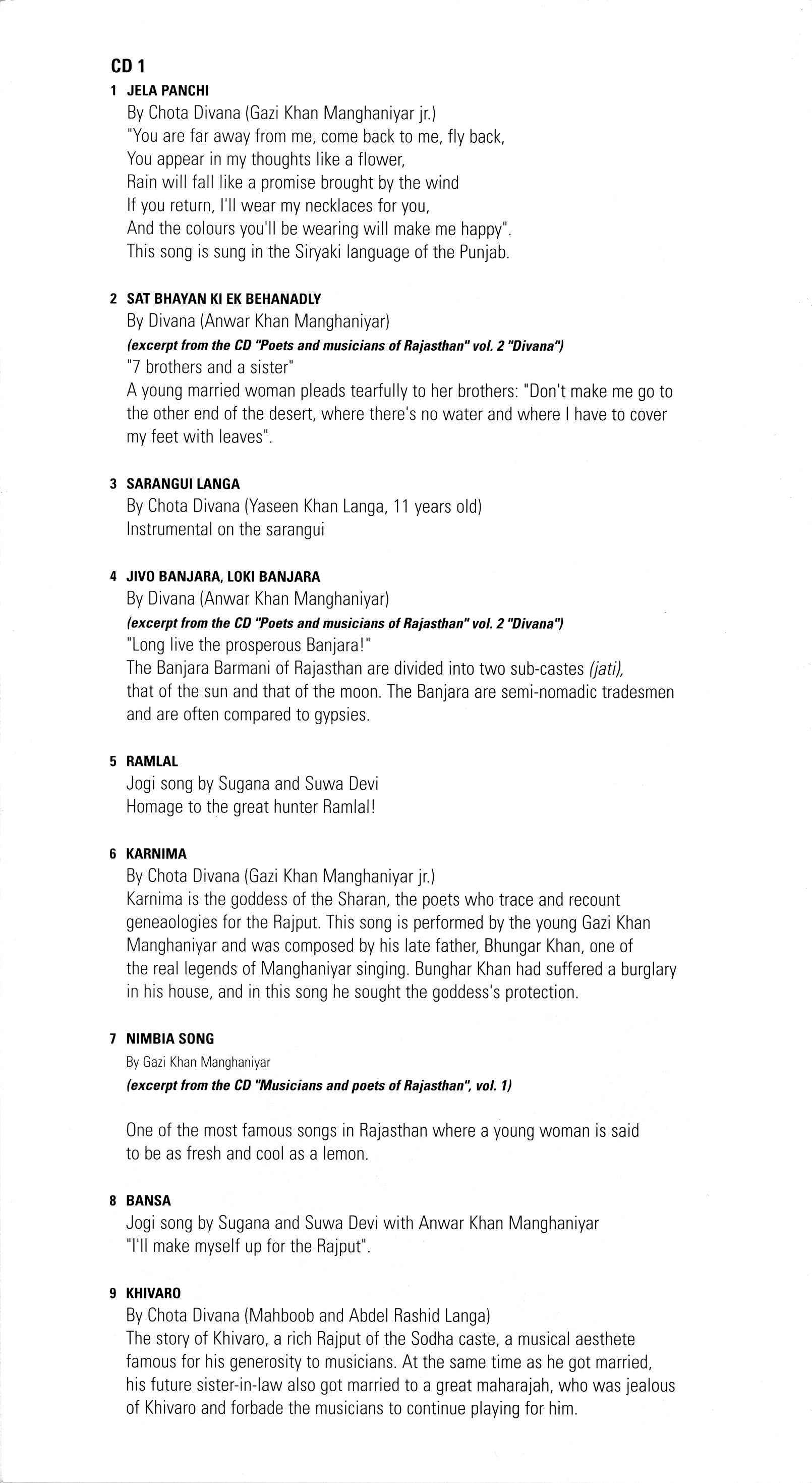 CD 1

1 JELA PANCHI
By Chota Divana (Gazi Khan Manghaniyar jr.)
"You are far away from me, come back to me, fly back,
You appear in my thoughts like a flower,
Rain will fall like a promise brought by the wind
If you return, I'll wear my necklaces for you,
And the colours you'll be wearing will make me happy".
This song is sung in the Siryaki language of the Punjab.

2 SAT BHAYAN KI EK BEHANADLY
By Divana (Anwar Khan Manghaniyar)
(excerpt from the CD "Poets and musicians of Rajasthan" vol. 2 "Divana")
"7 brothers and a sister"
A young married woman pleads tearfully to her brothers: "Don't make me go to the other end of the desert, where there's no water and where I have to cover my feet with leaves".

3 SARANGUI LANGA
By Chota Divana (Yaseen Khan Langa, 11 years old)
Instrumental on the sarangui

4 JIVO BANJARA, LOKI BANJARA
By Divana (Anwar Khan Manghaniyar)
(excerpt from the CD "Poets and musicians of Rajasthan" vol. 2 "Divana")
"Long live the prosperous Banjara!"
The Banjara Barmani of Rajasthan are divided into two sub-castes (jati), that of the sun and that of the moon. The Banjara are semi-nomadic tradesmen and are often compared to gypsies.

5 RAMLAL
Jogi song by Sugana and Suwa Devi
Homage to the great hunter Ramlal!

6 KARNIMA
By Chota Divana (Gazi Khan Manghaniyar jr.)
Karnima is the goddess of the Sharan, the poets who trace and recount geneaologies for the Rajput. This song is performed by the young Gazi Khan Manghaniyar and was composed by his late father, Bhungar Khan, one of the real legends of Manghaniyar singing. Bunghar Khan had suffered a burglary in his house, and in this song he sought the goddess's protection.

7 NIMBIA SONG
By Gazi Khan Manghaniyar
(excerpt from the CD "Musicians and poets of Rajasthan", vol. 1)

One of the most famous songs in Rajasthan where a young woman is said to be as fresh and cool as a lemon.

8 BANSA
Jogi song by Sugana and Suwa Devi with Anwar Khan Manghaniyar
"I'll make myself up for the Rajput".

9 KHIVARO
By Chota Divana (Mahboob and Abdel Rashid Langa)
The story of Khivaro, a rich Rajput of the Sodha caste, a musical aesthete famous for his generosity to musicians. At the same time as he got married, his future sister-in-law also got married to a great maharajah, who was jealous of Khivaro and forbade the musicians to continue playing for him.